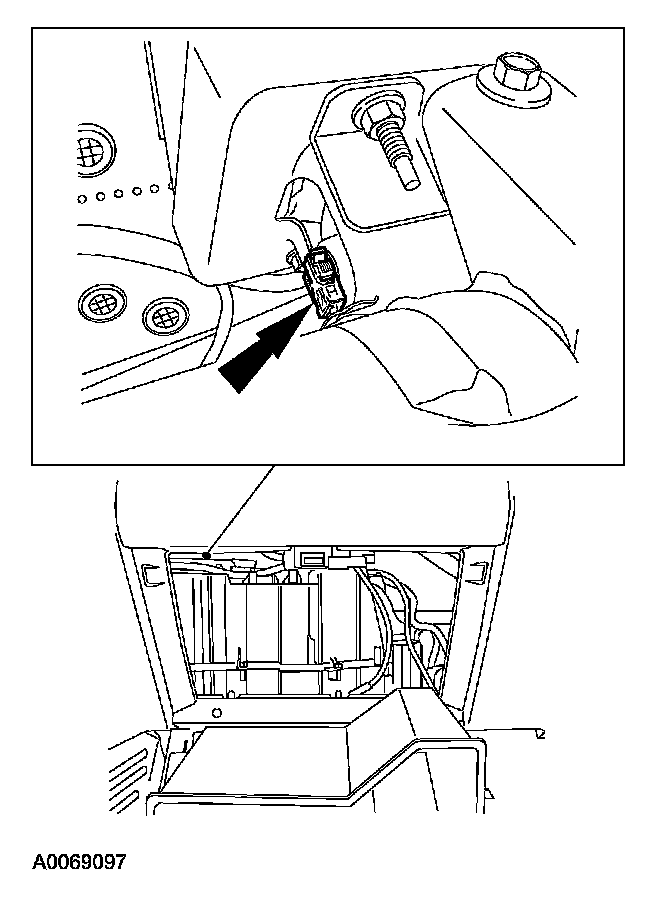 A0069097